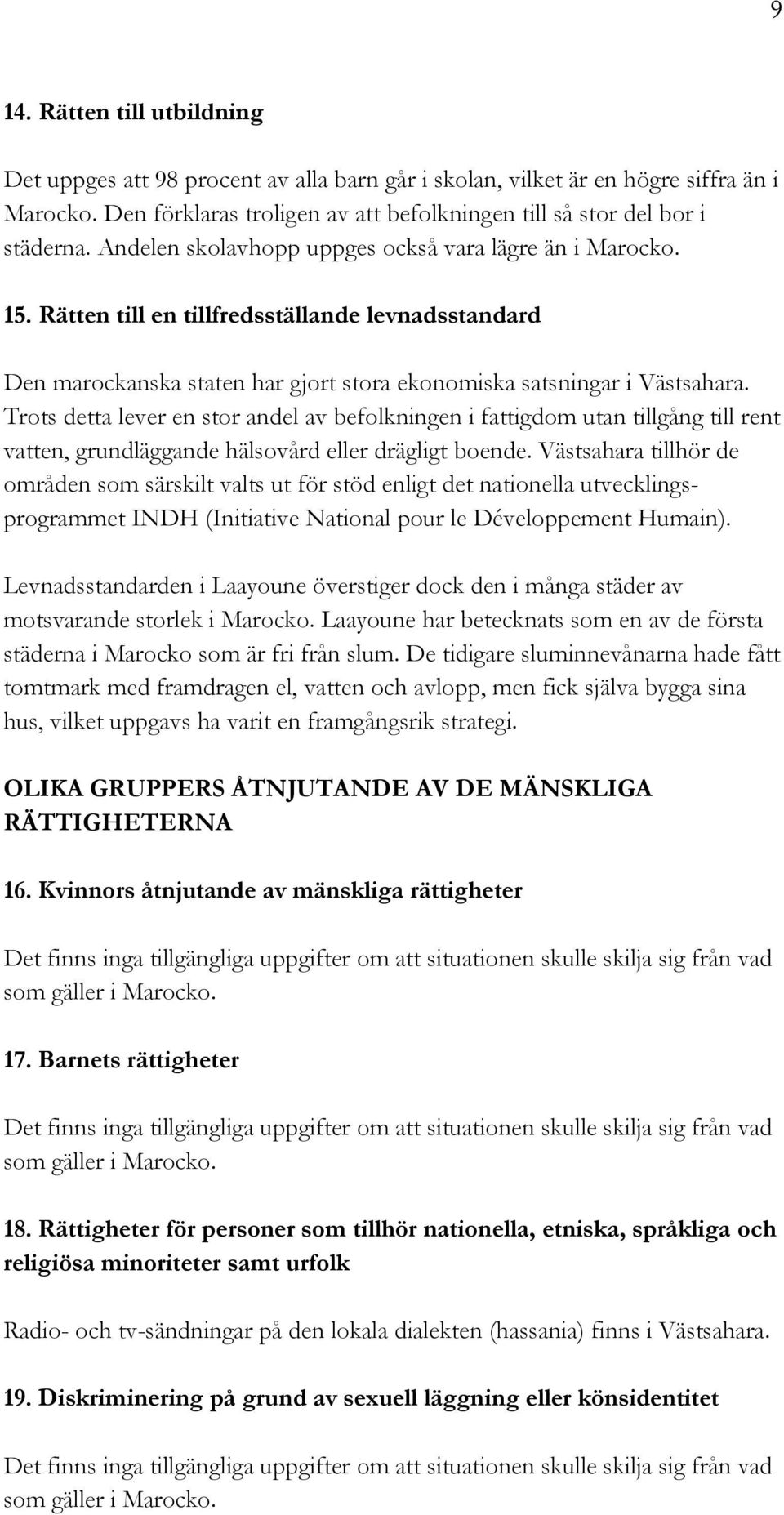 9

14. Rätten till utbildning

Det uppges att 98 procent av alla barn går i skolan, vilket är en högre siffra än i Marocko. Den förklaras troligen av att befolkningen till så stor del bor i städerna. Andelen skolavhopp uppges också vara lägre än i Marocko.

15. Rätten till en tillfredsställande levnadsstandard

Den marockanska staten har gjort stora ekonomiska satsningar i Västsahara. Trots detta lever en stor andel av befolkningen i fattigdom utan tillgång till rent vatten, grundläggande hälsovård eller drägligt boende. Västsahara tillhör de områden som särskilt valts ut för stöd enligt det nationella utvecklingsprogrammet INDH (Initiative National pour le Développement Humain).

Levnadsstandarden i Laayoune överstiger dock den i många städer av motsvarande storlek i Marocko. Laayoune har betecknats som en av de första städerna i Marocko som är fri från slum. De tidigare sluminnevånarna hade fått tomtmark med framdragen el, vatten och avlopp, men fick själva bygga sina hus, vilket uppgavs ha varit en framgångsrik strategi.

OLIKA GRUPPERS ÅTNJUTANDE AV DE MÄNSKLIGA RÄTTIGHETERNA

16. Kvinnors åtnjutande av mänskliga rättigheter

Det finns inga tillgängliga uppgifter om att situationen skulle skilja sig från vad som gäller i Marocko.

17. Barnets rättigheter

Det finns inga tillgängliga uppgifter om att situationen skulle skilja sig från vad som gäller i Marocko.

18. Rättigheter för personer som tillhör nationella, etniska, språkliga och religiösa minoriteter samt urfolk

Radio- och tv-sändningar på den lokala dialekten (hassania) finns i Västsahara.

19. Diskriminering på grund av sexuell läggning eller könsidentitet

Det finns inga tillgängliga uppgifter om att situationen skulle skilja sig från vad som gäller i Marocko.